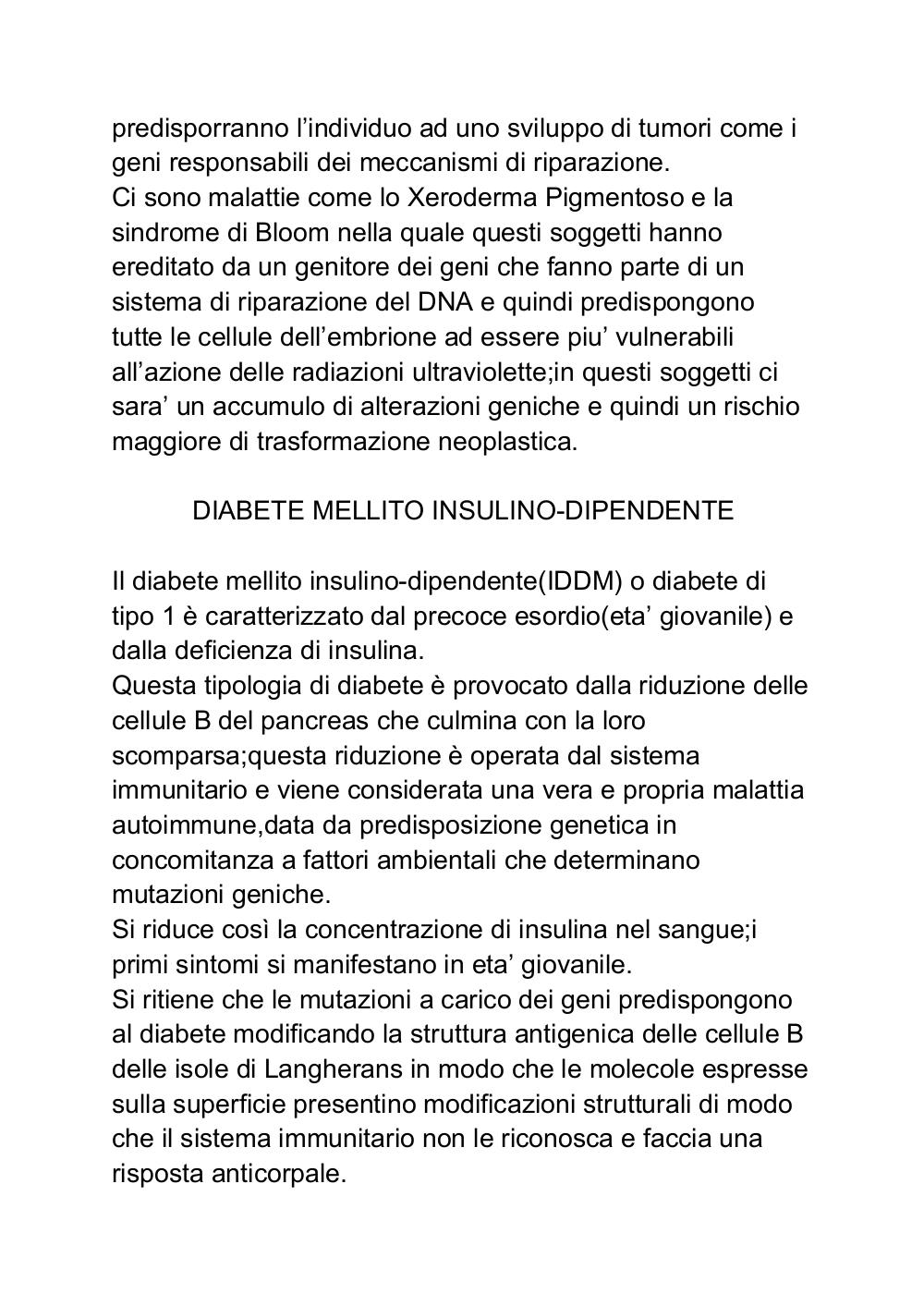 predisporranno l’individuo ad uno sviluppo di tumori come i geni responsabili dei meccanismi di riparazione.
Ci sono malattie come lo Xeroderma Pigmentoso e la sindrome di Bloom nella quale questi soggetti hanno ereditato da un genitore dei geni che fanno parte di un sistema di riparazione del DNA e quindi predispongono tutte le cellule dell’embrione ad essere piu’ vulnerabili all’azione delle radiazioni ultraviolette;in questi soggetti ci sara’ un accumulo di alterazioni geniche e quindi un rischio maggiore di trasformazione neoplastica.

DIABETE MELLITO INSULINO-DIPENDENTE

Il diabete mellito insulino-dipendente(IDDM) o diabete di tipo 1 è caratterizzato dal precoce esordio(eta’ giovanile) e dalla deficienza di insulina.
Questa tipologia di diabete è provocato dalla riduzione delle cellule B del pancreas che culmina con la loro scomparsa;questa riduzione è operata dal sistema immunitario e viene considerata una vera e propria malattia autoimmune,data da predisposizione genetica in concomitanza a fattori ambientali che determinano mutazioni geniche.
Si riduce così la concentrazione di insulina nel sangue;i primi sintomi si manifestano in eta’ giovanile.
Si ritiene che le mutazioni a carico dei geni predispongono al diabete modificando la struttura antigenica delle cellule B delle isole di Langherans in modo che le molecole espresse sulla superficie presentino modificazioni strutturali di modo che il sistema immunitario non le riconosca e faccia una risposta anticorpale.